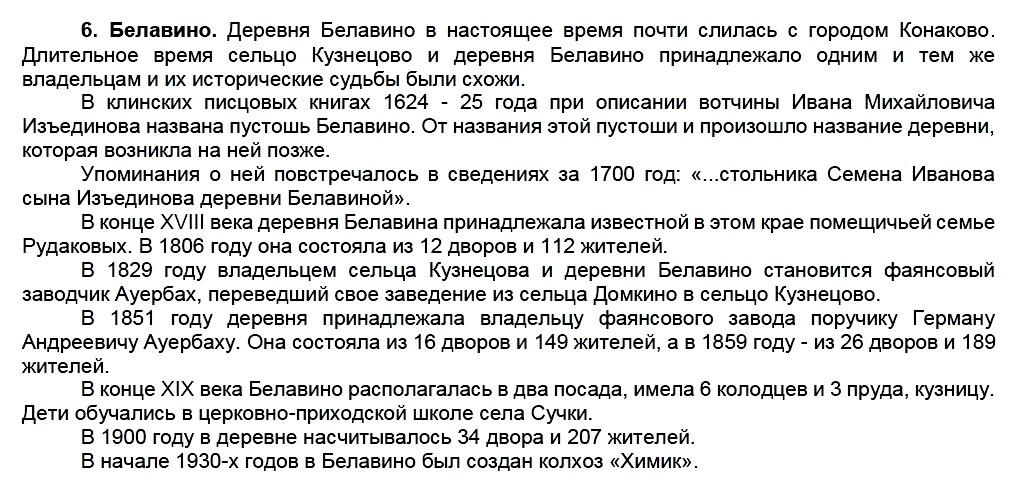 6. Белавино. Деревня Белавино в настоящее время почти слилась с городом Конаково. Длительное время сельцо Кузнецово и деревня Белавино принадлежало одним и тем же владельцам и их исторические судьбы были схожи.

В клинских писцовых книгах 1624 - 25 года при описании вотчины Ивана Михайловича Изъединова названа пустошь Белавино. От названия этой пустоши и произошло название деревни, которая возникла на ней позже.

Упоминания о ней повстречалось в сведениях за 1700 год: «...стольника Семена Иванова сына Изъединова деревни Белавиной».

В конце XVIII века деревня Белавина принадлежала известной в этом крае помещичьей семье Рудаковых. В 1806 году она состояла из 12 дворов и 112 жителей.

В 1829 году владельцем сельца Кузнецова и деревни Белавино становится фаянсовый заводчик Ауербах, переведший свое заведение из сельца Домкино в сельцо Кузнецово.

В 1851 году деревня принадлежала владельцу фаянсового завода поручику Герману Андреевичу Ауербаху. Она состояла из 16 дворов и 149 жителей, а в 1859 году - из 26 дворов и 189 жителей.

В конце XIX века Белавино располагалась в два посада, имела 6 колодцев и 3 пруда, кузницу. Дети обучались в церковно-приходской школе села Сучки.

В 1900 году в деревне насчитывалось 34 двора и 207 жителей.

В начале 1930-х годов в Белавино был создан колхоз «Химик».